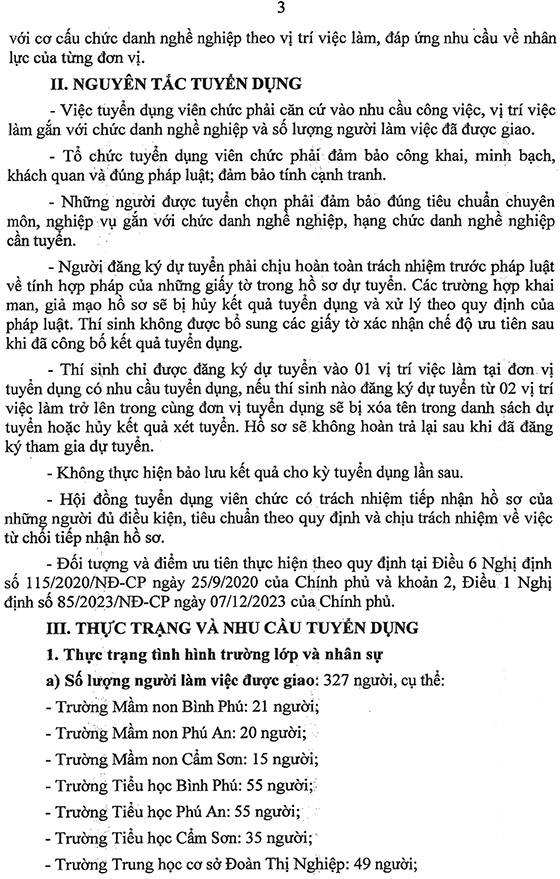 3

với cơ cấu chức danh nghề nghiệp theo vị trí việc làm, đáp ứng nhu cầu về nhân lực của từng đơn vị.

II. NGUYÊN TẮC TUYỂN DỤNG

- Việc tuyển dụng viên chức phải căn cứ vào nhu cầu công việc, vị trí việc làm gắn với chức danh nghề nghiệp và số lượng người làm việc đã được giao.

- Tổ chức tuyển dụng viên chức phải đảm bảo công khai, minh bạch, khách quan và đúng pháp luật; đảm bảo tính cạnh tranh.

- Những người được tuyển chọn phải đảm bảo đúng tiêu chuẩn chuyên môn, nghiệp vụ gắn với chức danh nghề nghiệp, hạng chức danh nghề nghiệp cần tuyển.

- Người đăng ký dự tuyển phải chịu hoàn toàn trách nhiệm trước pháp luật về tính hợp pháp của những giấy tờ trong hồ sơ dự tuyển. Các trường hợp khai man, giả mạo hồ sơ sẽ bị hủy kết quả tuyển dụng và xử lý theo quy định của pháp luật. Thí sinh không được bổ sung các giấy tờ xác nhận chế độ ưu tiên sau khi đã công bố kết quả tuyển dụng.

- Thí sinh chỉ được đăng ký dự tuyển vào 01 vị trí việc làm tại đơn vị tuyển dụng có nhu cầu tuyển dụng, nếu thí sinh nào đăng ký dự tuyển từ 02 vị trí việc làm trở lên trong cùng đơn vị tuyển dụng sẽ bị xóa tên trong danh sách dự tuyển hoặc hủy kết quả xét tuyển. Hồ sơ sẽ không hoàn trả lại sau khi đã đăng ký tham gia dự tuyển.

- Không thực hiện bảo lưu kết quả cho kỳ tuyển dụng lần sau.

- Hội đồng tuyển dụng viên chức có trách nhiệm tiếp nhận hồ sơ của những người đủ điều kiện, tiêu chuẩn theo quy định và chịu trách nhiệm về việc từ chối tiếp nhận hồ sơ.

- Đối tượng và điểm ưu tiên thực hiện theo quy định tại Điều 6 Nghị định số 115/2020/NĐ-CP ngày 25/9/2020 của Chính phủ và khoản 2, Điều 1 Nghị định số 85/2023/NĐ-CP ngày 07/12/2023 của Chính phủ.

III. THỰC TRẠNG VÀ NHU CẦU TUYỂN DỤNG

1. Thực trạng tình hình trường lớp và nhân sự

a) Số lượng người làm việc được giao: 327 người, cụ thể:

- Trường Mầm non Bình Phú: 21 người;

- Trường Mầm non Phú An: 20 người;

- Trường Mầm non Cẩm Sơn: 15 người;

- Trường Tiểu học Bình Phú: 55 người;

- Trường Tiểu học Phú An: 55 người;

- Trường Tiểu học Cẩm Sơn: 35 người;

- Trường Trung học cơ sở Đoàn Thị Nghiệp: 49 người;